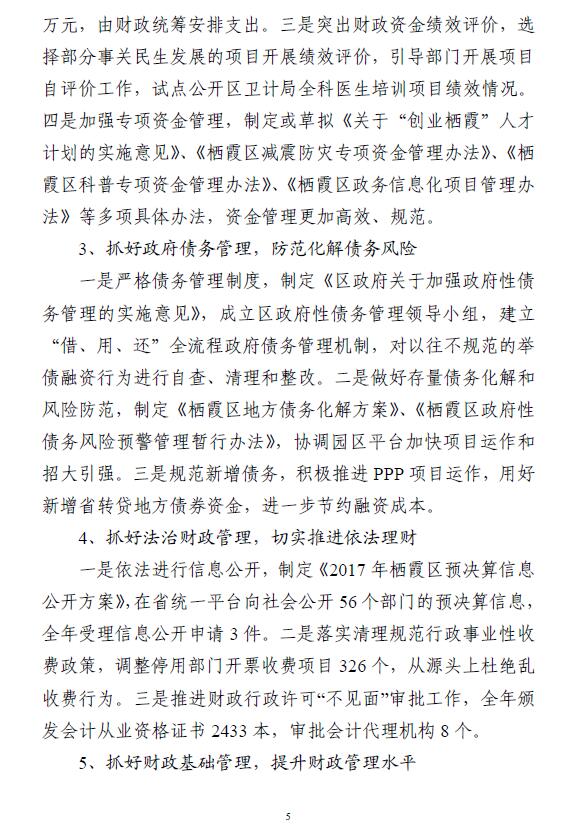 万元，由财政统筹安排支出。三是突出财政资金绩效评价，选择部分事关民生发展的项目开展绩效评价，引导部门开展项目自评价工作，试点公开区卫计局全科医生培训项目绩效情况。四是加强专项资金管理，制定或草拟《关于“创业栖霞”人才计划的实施意见》、《栖霞区减震防灾专项资金管理办法》、《栖霞区科普专项资金管理办法》、《栖霞区政务信息化项目管理办法》等多项具体办法，资金管理更加高效、规范。

3、抓好政府债务管理，防范化解债务风险

一是严格债务管理制度，制定《区政府关于加强政府性债务管理的实施意见》，成立区政府性债务管理领导小组，建立“借、用、还”全流程政府债务管理机制，对以往不规范的举债融资行为进行自查、清理和整改。二是做好存量债务化解和风险防范，制定《栖霞区地方债务化解方案》、《栖霞区政府性债务风险预警管理暂行办法》，协调园区平台加快项目运作和招大引强。三是规范新增债务，积极推进 PPP 项目运作，用好新增省转贷地方债券资金，进一步节约融资成本。

4、抓好法治财政管理，切实推进依法理财

一是依法进行信息公开，制定《2017 年栖霞区预决算信息公开方案》，在省统一平台向社会公开 56 个部门的预决算信息，全年受理信息公开申请 3 件。二是落实清理规范行政事业性收费政策，调整停用部门开票收费项目 326 个，从源头上杜绝乱收费行为。三是推进财政行政许可“不见面”审批工作，全年颁发会计从业资格证书 2433 本，审批会计代理机构 8 个。

5、抓好财政基础管理，提升财政管理水平

5